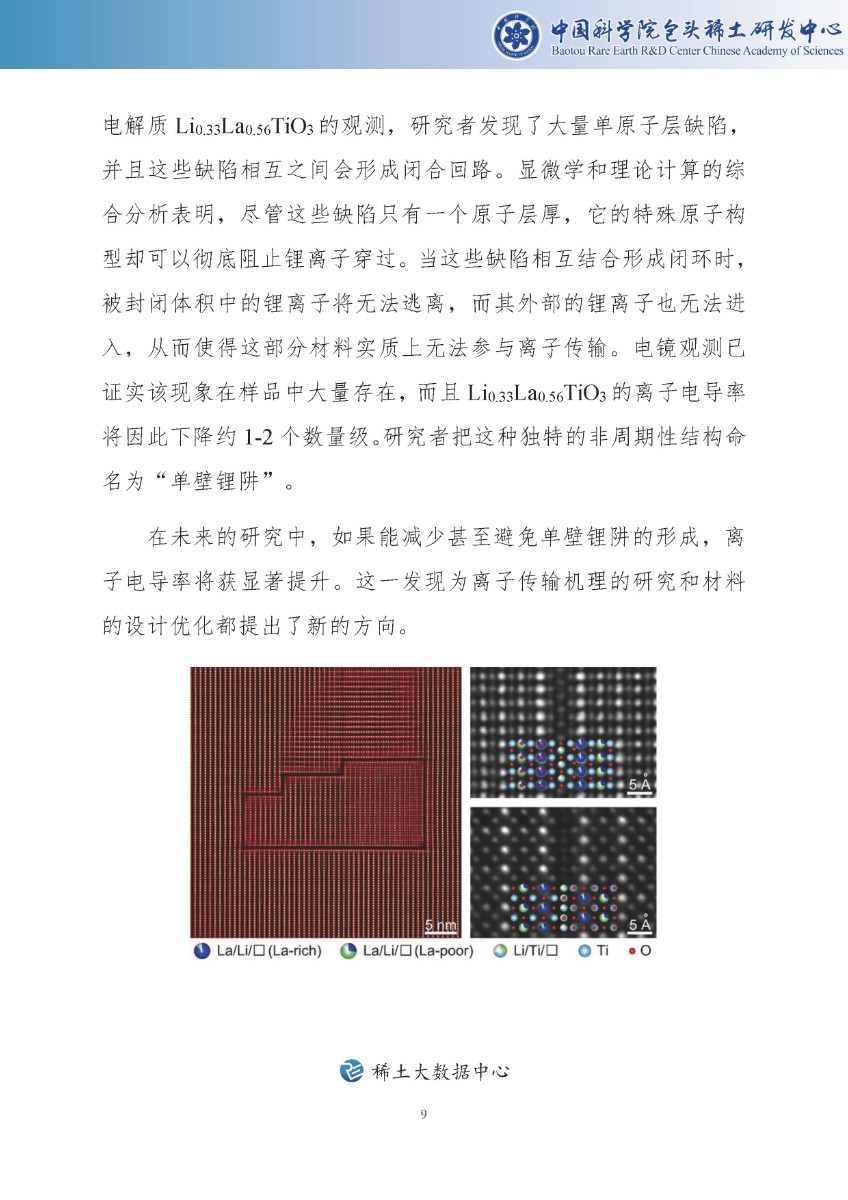 中国科学院包头稀土研发中心
Baotou Rare Earth R&D Center Chinese Academy of Sciences

电解质 $Li_{0.33}La_{0.56}TiO_3$ 的观测，研究者发现了大量单原子层缺陷，并且这些缺陷相互之间会形成闭合回路。显微学和理论计算的综合分析表明，尽管这些缺陷只有一个原子层厚，它的特殊原子构型却可以彻底阻止锂离子穿过。当这些缺陷相互结合形成闭环时，被封闭体积中的锂离子将无法逃离，而其外部的锂离子也无法进入，从而使得这部分材料实质上无法参与离子传输。电镜观测已证实该现象在样品中大量存在，而且 $Li_{0.33}La_{0.56}TiO_3$ 的离子电导率将因此下降约 1-2 个数量级。研究者把这种独特的非周期性结构命名为“单壁锂阱”。

在未来的研究中，如果能减少甚至避免单壁锂阱的形成，离子电导率将获显著提升。这一发现为离子传输机理的研究和材料的设计优化都提出了新的方向。

5 nm
5 Å
5 Å
La/Li/□ (La-rich) La/Li/□ (La-poor) Li/Ti/□ Ti O

稀土大数据中心

9